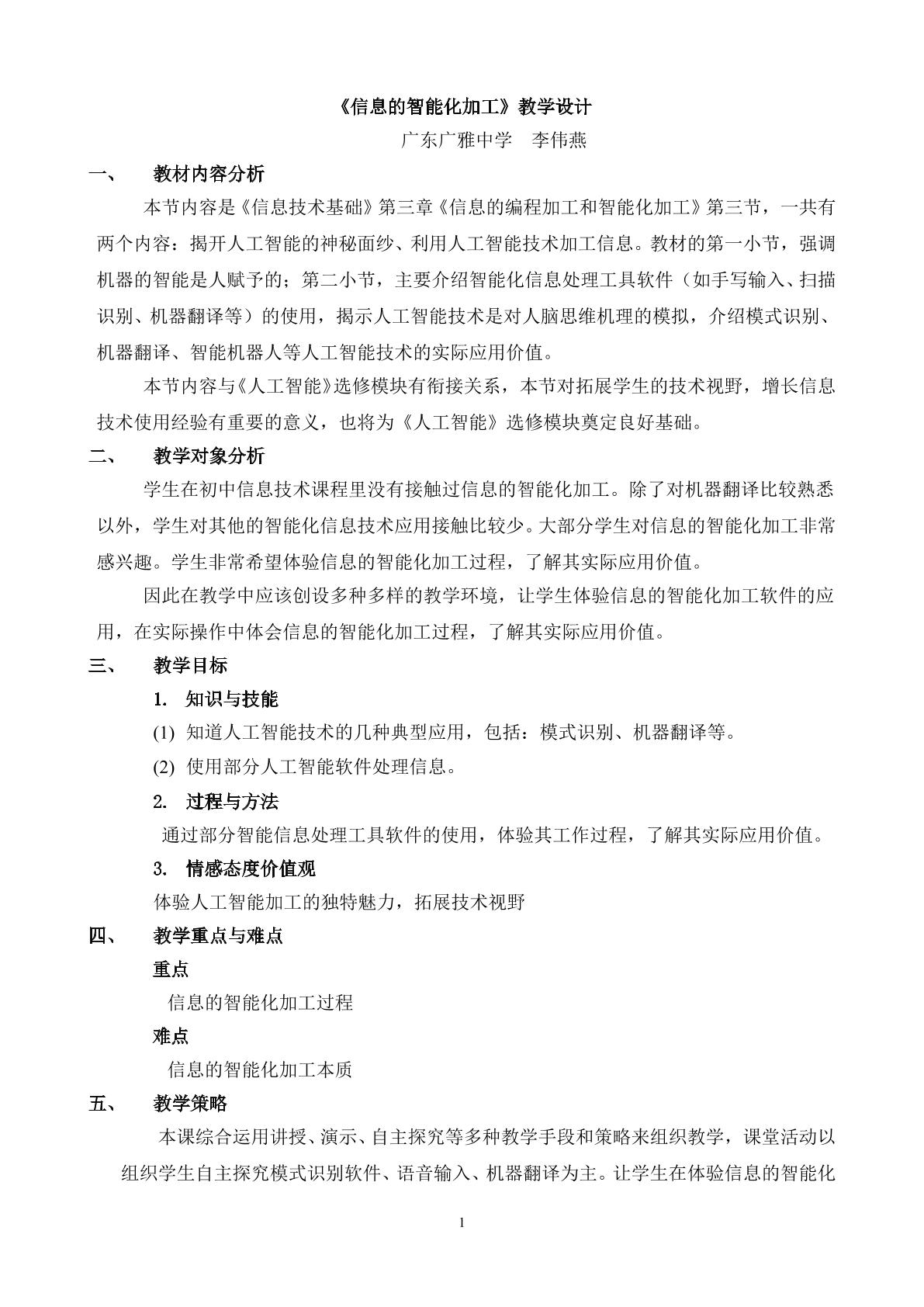 《信息的智能化加工》教学设计

广东广雅中学 李伟燕

一、 教材内容分析

本节内容是《信息技术基础》第三章《信息的编程加工和智能化加工》第三节，一共有两个内容：揭开人工智能的神秘面纱、利用人工智能技术加工信息。教材的第一小节，强调机器的智能是人赋予的；第二小节，主要介绍智能化信息处理工具软件（如手写输入、扫描识别、机器翻译等）的使用，揭示人工智能技术是对人脑思维机理的模拟，介绍模式识别、机器翻译、智能机器人等人工智能技术的实际应用价值。

本节内容与《人工智能》选修模块有衔接关系，本节对拓展学生的技术视野，增长信息技术使用经验有重要的意义，也将为《人工智能》选修模块奠定良好基础。

二、 教学对象分析

学生在初中信息技术课程里没有接触过信息的智能化加工。除了对机器翻译比较熟悉以外，学生对其他的智能化信息技术应用接触比较少。大部分学生对信息的智能化加工非常感兴趣。学生非常希望体验信息的智能化加工过程，了解其实际应用价值。

因此在教学中应该创设多种多样的教学环境，让学生体验信息的智能化加工软件的应用，在实际操作中体会信息的智能化加工过程，了解其实际应用价值。

三、 教学目标

1. 知识与技能

(1) 知道人工智能技术的几种典型应用，包括：模式识别、机器翻译等。

(2) 使用部分人工智能软件处理信息。

2. 过程与方法

通过部分智能信息处理工具软件的使用，体验其工作过程，了解其实际应用价值。

3. 情感态度价值观

体验人工智能加工的独特魅力，拓展技术视野

四、 教学重点与难点

重点

信息的智能化加工过程

难点

信息的智能化加工本质

五、 教学策略

本课综合运用讲授、演示、自主探究等多种教学手段和策略来组织教学，课堂活动以组织学生自主探究模式识别软件、语音输入、机器翻译为主。让学生在体验信息的智能化

1